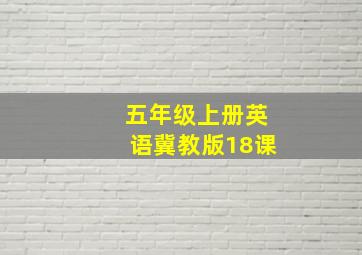 五年级上册英语冀教版18课